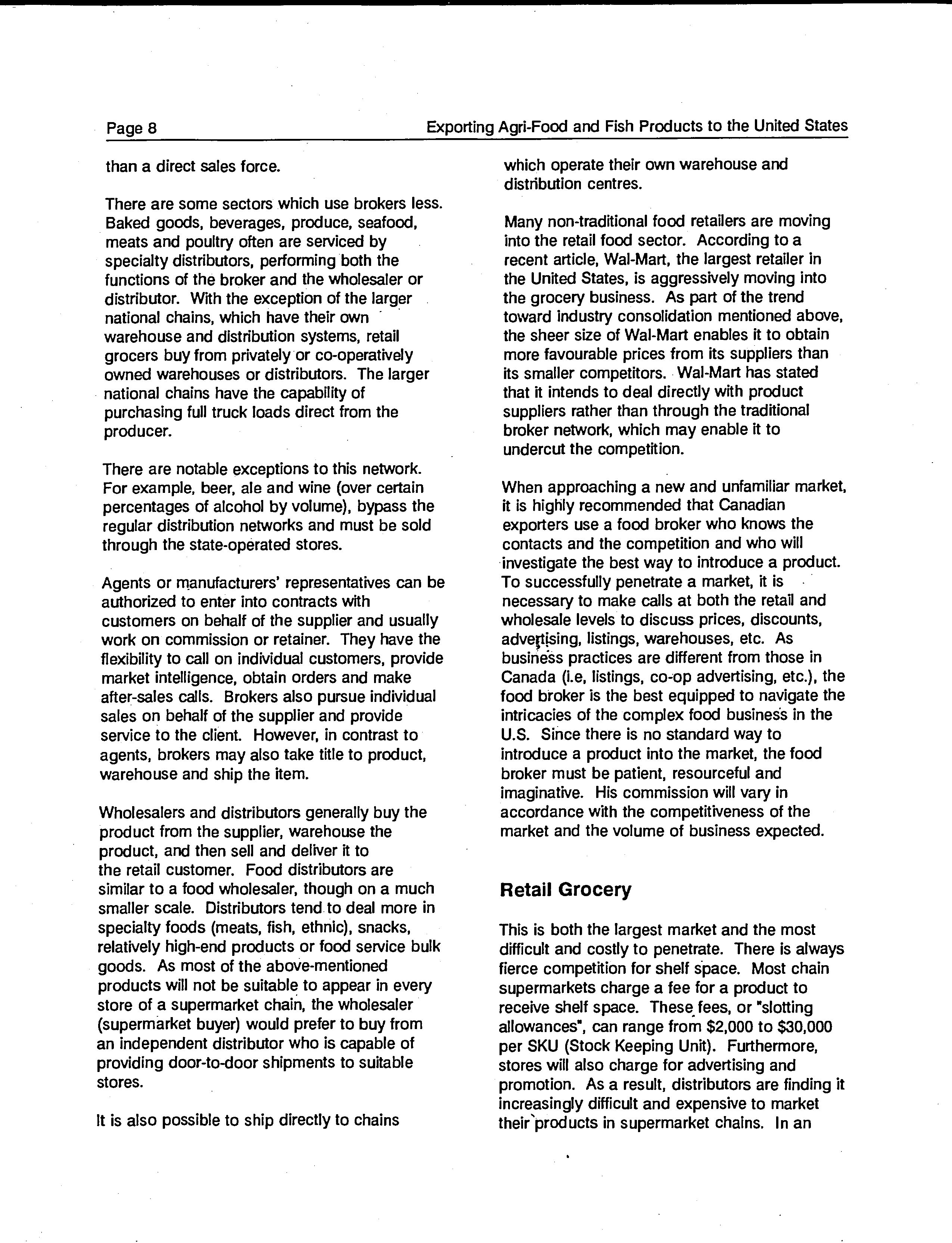 Page 8

Exporting Agri-Food and Fish Products to the United States

than a direct sales force.

There are some sectors which use brokers less. Baked goods, beverages, produce, seafood, meats and poultry often are serviced by specialty distributors, performing both the functions of the broker and the wholesaler or distributor. With the exception of the larger national chains, which have their own warehouse and distribution systems, retail grocers buy from privately or co-operatively owned warehouses or distributors. The larger national chains have the capability of purchasing full truck loads direct from the producer.

There are notable exceptions to this network. For example, beer, ale and wine (over certain percentages of alcohol by volume), bypass the regular distribution networks and must be sold through the state-operated stores.

Agents or manufacturers' representatives can be authorized to enter into contracts with customers on behalf of the supplier and usually work on commission or retainer. They have the flexibility to call on individual customers, provide market intelligence, obtain orders and make after-sales calls. Brokers also pursue individual sales on behalf of the supplier and provide service to the client. However, in contrast to agents, brokers may also take title to product, warehouse and ship the item.

Wholesalers and distributors generally buy the product from the supplier, warehouse the product, and then sell and deliver it to the retail customer. Food distributors are similar to a food wholesaler, though on a much smaller scale. Distributors tend to deal more in specialty foods (meats, fish, ethnic), snacks, relatively high-end products or food service bulk goods. As most of the above-mentioned products will not be suitable to appear in every store of a supermarket chain, the wholesaler (supermarket buyer) would prefer to buy from an independent distributor who is capable of providing door-to-door shipments to suitable stores.

It is also possible to ship directly to chains which operate their own warehouse and distribution centres.

Many non-traditional food retailers are moving into the retail food sector. According to a recent article, Wal-Mart, the largest retailer in the United States, is aggressively moving into the grocery business. As part of the trend toward industry consolidation mentioned above, the sheer size of Wal-Mart enables it to obtain more favourable prices from its suppliers than its smaller competitors. Wal-Mart has stated that it intends to deal directly with product suppliers rather than through the traditional broker network, which may enable it to undercut the competition.

When approaching a new and unfamiliar market, it is highly recommended that Canadian exporters use a food broker who knows the contacts and the competition and who will investigate the best way to introduce a product. To successfully penetrate a market, it is necessary to make calls at both the retail and wholesale levels to discuss prices, discounts, advertising, listings, warehouses, etc. As business practices are different from those in Canada (i.e, listings, co-op advertising, etc.), the food broker is the best equipped to navigate the intricacies of the complex food business in the U.S. Since there is no standard way to introduce a product into the market, the food broker must be patient, resourceful and imaginative. His commission will vary in accordance with the competitiveness of the market and the volume of business expected.

Retail Grocery

This is both the largest market and the most difficult and costly to penetrate. There is always fierce competition for shelf space. Most chain supermarkets charge a fee for a product to receive shelf space. These fees, or "slotting allowances", can range from $2,000 to $30,000 per SKU (Stock Keeping Unit). Furthermore, stores will also charge for advertising and promotion. As a result, distributors are finding it increasingly difficult and expensive to market their products in supermarket chains. In an